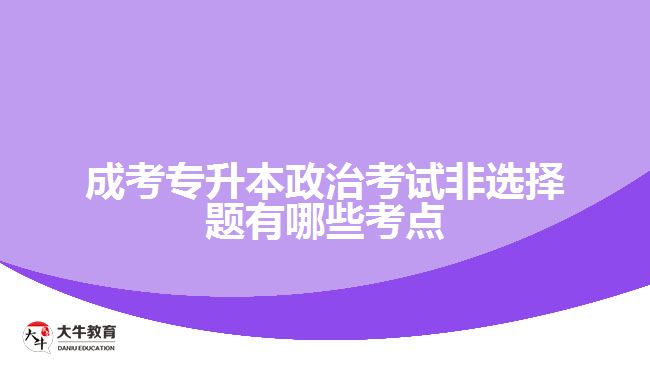 成考专升本政治考试非选择题有哪些考点

大牛
大牛教育
DANIU EDUCATION